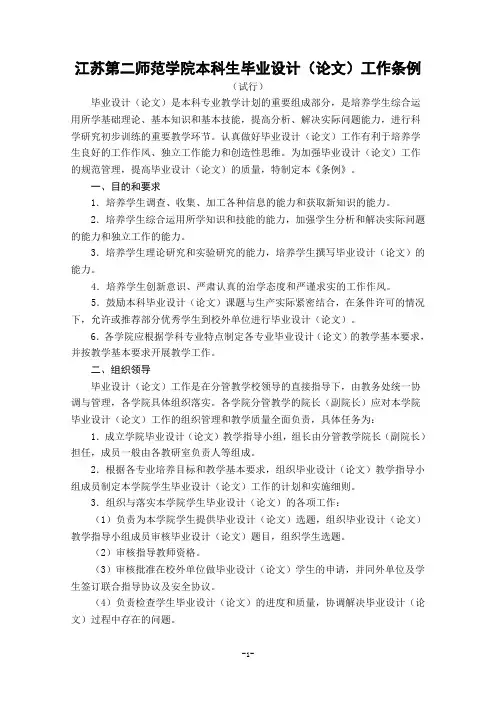 江苏第二师范学院本科生毕业设计（论文）工作条例

（试行）

毕业设计（论文）是本科专业教学计划的重要组成部分，是培养学生综合运用所学基础理论、基本知识和基本技能，提高分析、解决实际问题能力，进行科学研究初步训练的重要教学环节。认真做好毕业设计（论文）工作有利于培养学生良好的工作作风、独立工作能力和创造性思维。为加强毕业设计（论文）工作的规范管理，提高毕业设计（论文）的质量，特制定本《条例》。

一、目的和要求

1. 培养学生调查、收集、加工各种信息的能力和获取新知识的能力。

2. 培养学生综合运用所学知识和技能的能力，加强学生分析和解决实际问题的能力和独立工作的能力。

3. 培养学生理论研究和实验研究的能力，培养学生撰写毕业设计（论文）的能力。

4. 培养学生创新意识、严肃认真的治学态度和严谨求实的工作作风。

5. 鼓励本科毕业设计（论文）课题与生产实际紧密结合，在条件许可的情况下，允许或推荐部分优秀学生到校外单位进行毕业设计（论文）。

6. 各学院应根据学科专业特点制定各专业毕业设计（论文）的教学基本要求，并按教学基本要求开展教学工作。

二、组织领导

毕业设计（论文）工作是在分管教学校领导的直接指导下，由教务处统一协调与管理，各学院具体组织落实。各学院分管教学的院长（副院长）应对本学院毕业设计（论文）工作的组织管理和教学质量全面负责，具体任务为：

1. 成立学院毕业设计（论文）教学指导小组，组长由分管教学院长（副院长）担任，成员一般由各教研室负责人等组成。

2. 根据各专业培养目标和教学基本要求，组织毕业设计（论文）教学指导小组成员制定本学院学生毕业设计（论文）工作的计划和实施细则。

3. 组织与落实本学院学生毕业设计（论文）的各项工作：

（1）负责为本学院学生提供毕业设计（论文）选题，组织毕业设计（论文）教学指导小组成员审核毕业设计（论文）题目，组织学生选题。

（2）审核指导教师资格。

（3）审核批准在校外单位做毕业设计（论文）学生的申请，并同外单位及学生签订联合指导协议及安全协议。

（4）负责检查学生毕业设计（论文）的进度和质量，协调解决毕业设计（论文）过程中存在的问题。

-1-